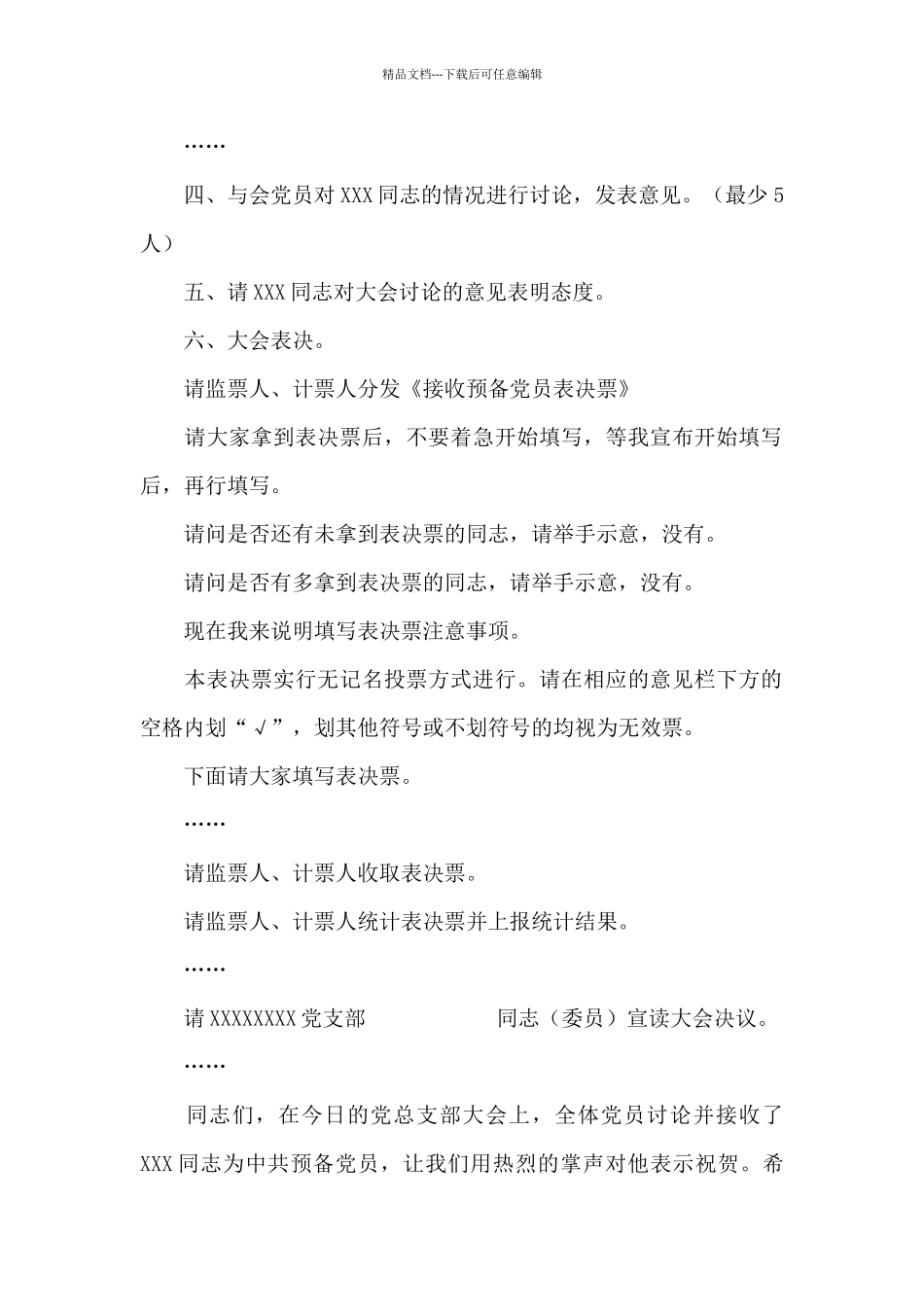 精品文档---下载后可任意编辑

……

四、与会党员对 XXX 同志的情况进行讨论，发表意见。（最少 5 人）

五、请 XXX 同志对大会讨论的意见表明态度。

六、大会表决。

请监票人、计票人分发《接收预备党员表决票》

请大家拿到表决票后，不要着急开始填写，等我宣布开始填写后，再行填写。

请问是否还有未拿到表决票的同志，请举手示意，没有。

请问是否有多拿到表决票的同志，请举手示意，没有。

现在我来说明填写表决票注意事项。

本表决票实行无记名投票方式进行。请在相应的意见栏下方的空格内划“√”，划其他符号或不划符号的均视为无效票。

下面请大家填写表决票。

……

请监票人、计票人收取表决票。

请监票人、计票人统计表决票并上报统计结果。

……

请 XXXXXXXX 党支部 同志（委员）宣读大会决议。

……

同志们，在今日的党总支部大会上，全体党员讨论并接收了 XXX 同志为中共预备党员，让我们用热烈的掌声对他表示祝贺。希